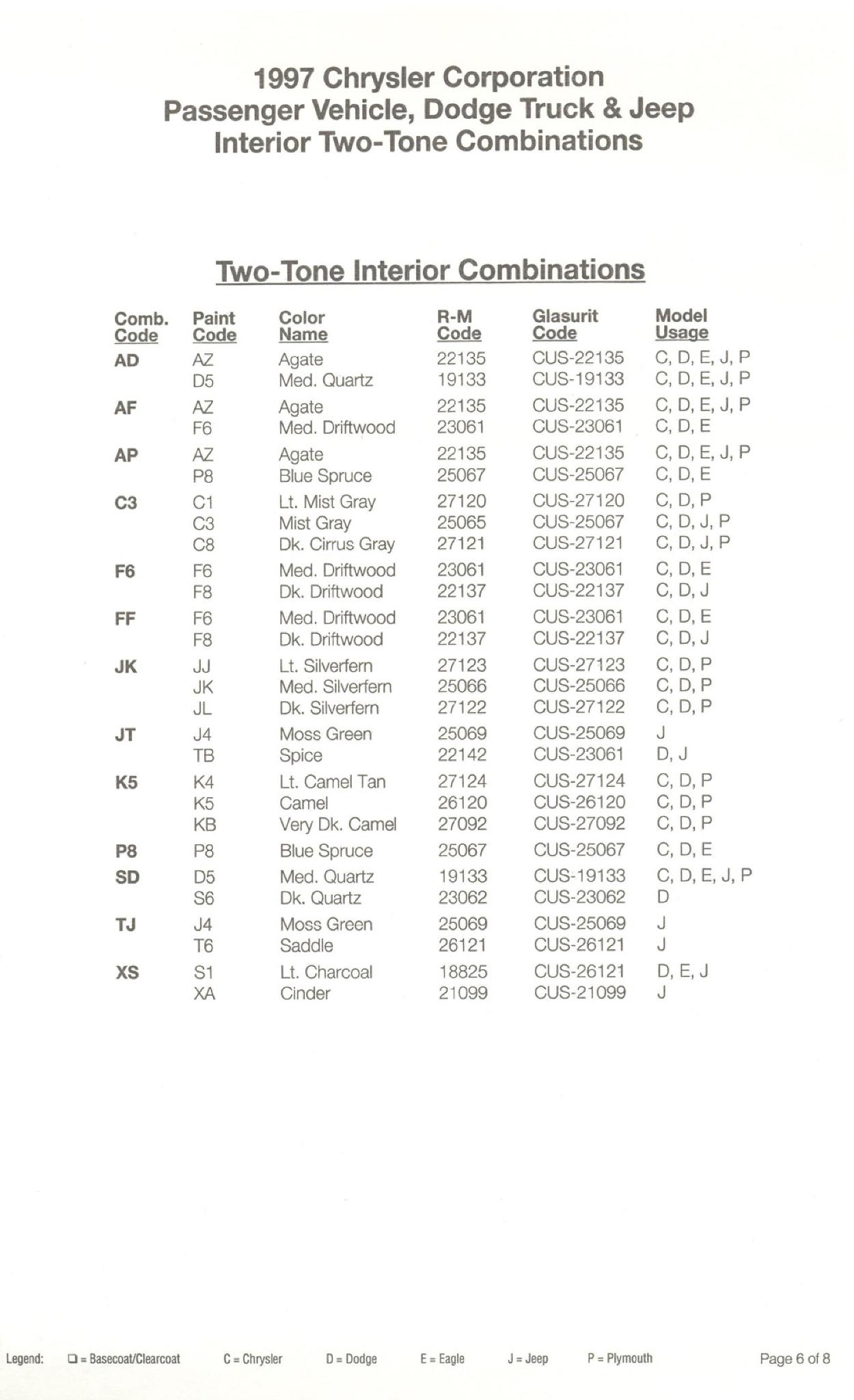 1997 Chrysler Corporation
Passenger Vehicle, Dodge Truck & Jeep
Interior Two-Tone Combinations

Two-Tone Interior Combinations

| Comb. Code | Paint Code | Color Name | R-M Code | Glasurit Code | Model Usage |
|---|---|---|---|---|---|
| AD | AZ | Agate | 22135 | CUS-22135 | C, D, E, J, P |
| | D5 | Med. Quartz | 19133 | CUS-19133 | C, D, E, J, P |
| AF | AZ | Agate | 22135 | CUS-22135 | C, D, E, J, P |
| | F6 | Med. Driftwood | 23061 | CUS-23061 | C, D, E |
| AP | AZ | Agate | 22135 | CUS-22135 | C, D, E, J, P |
| | P8 | Blue Spruce | 25067 | CUS-25067 | C, D, E |
| C3 | C1 | Lt. Mist Gray | 27120 | CUS-27120 | C, D, P |
| | C3 | Mist Gray | 25065 | CUS-25067 | C, D, J, P |
| | C8 | Dk. Cirrus Gray | 27121 | CUS-27121 | C, D, J, P |
| F6 | F6 | Med. Driftwood | 23061 | CUS-23061 | C, D, E |
| | F8 | Dk. Driftwood | 22137 | CUS-22137 | C, D, J |
| FF | F6 | Med. Driftwood | 23061 | CUS-23061 | C, D, E |
| | F8 | Dk. Driftwood | 22137 | CUS-22137 | C, D, J |
| JK | JJ | Lt. Silverfern | 27123 | CUS-27123 | C, D, P |
| | JK | Med. Silverfern | 25066 | CUS-25066 | C, D, P |
| | JL | Dk. Silverfern | 27122 | CUS-27122 | C, D, P |
| JT | J4 | Moss Green | 25069 | CUS-25069 | J |
| | TB | Spice | 22142 | CUS-23061 | D, J |
| K5 | K4 | Lt. Camel Tan | 27124 | CUS-27124 | C, D, P |
| | K5 | Camel | 26120 | CUS-26120 | C, D, P |
| | KB | Very Dk. Camel | 27092 | CUS-27092 | C, D, P |
| P8 | P8 | Blue Spruce | 25067 | CUS-25067 | C, D, E |
| SD | D5 | Med. Quartz | 19133 | CUS-19133 | C, D, E, J, P |
| | S6 | Dk. Quartz | 23062 | CUS-23062 | D |
| TJ | J4 | Moss Green | 25069 | CUS-25069 | J |
| | T6 | Saddle | 26121 | CUS-26121 | J |
| XS | S1 | Lt. Charcoal | 18825 | CUS-26121 | D, E, J |
| | XA | Cinder | 21099 | CUS-21099 | J |

Legend: ❑ = Basecoat/Clearcoat C = Chrysler D = Dodge E = Eagle J = Jeep P = Plymouth Page 6 of 8